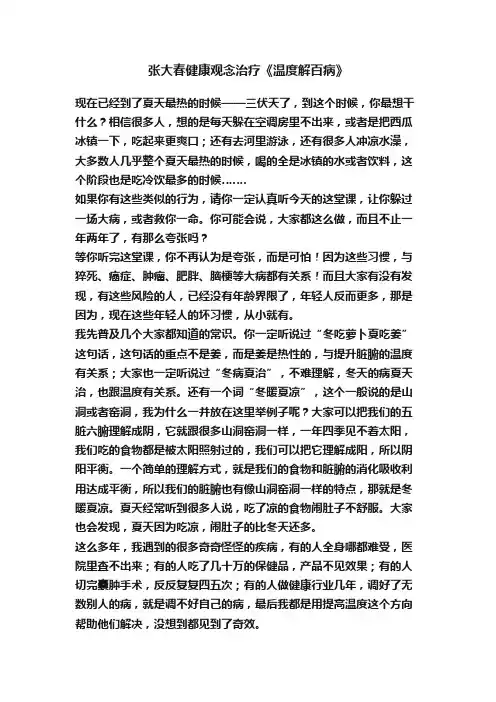 张大春健康观念治疗《温度解百病》

现在已经到了夏天最热的时候——三伏天了，到这个时候，你最想干什么？相信很多人，想的是每天躲在空调房里不出来，或者是把西瓜冰镇一下，吃起来更爽口；还有去河里游泳，还有很多人冲凉水澡，大多数人几乎整个夏天最热的时候，喝的全是冰镇的水或者饮料，这个阶段也是吃冷饮最多的时候……
如果你有这些类似的行为，请你一定认真听今天的这堂课，让你躲过一场大病，或者救你一命。你可能会说，大家都这么做，而且不止一年两年了，有那么夸张吗？
等你听完这堂课，你不再认为是夸张，而是可怕！因为这些习惯，与猝死、癌症、肿瘤、肥胖、脑梗等大病都有关系！而且大家有没有发现，有这些风险的人，已经没有年龄界限了，年轻人反而更多，那是因为，现在这些年轻人的坏习惯，从小就有。
我先普及几个大家都知道的常识。你一定听说过“冬吃萝卜夏吃姜”这句话，这句话的重点不是姜，而是姜是热性的，与提升脏腑的温度有关系；大家也一定听说过“冬病夏治”，不难理解，冬天的病夏天治，也跟温度有关系。还有一个词“冬暖夏凉”，这个一般说的是山洞或者窑洞，我为什么一并放在这里举例子呢？大家可以把我们的五脏六腑理解成阴，它就跟很多山洞窑洞一样，一年四季见不着太阳，我们吃的食物都是被太阳照射过的，我们可以把它理解成阳，所以阴阳平衡。一个简单的理解方式，就是我们的食物和脏腑的消化吸收利用达成平衡，所以我们的脏腑也有像山洞窑洞一样的特点，那就是冬暖夏凉。夏天经常听到很多人说，吃了凉的食物闹肚子不舒服。大家也会发现，夏天因为吃凉，闹肚子的比冬天还多。
这么多年，我遇到的很多奇奇怪怪的疾病，有的人全身哪都难受，医院里查不出来；有的人吃了几十万的保健品，产品不见效果；有的人切完囊肿手术，反反复复四五次；有的人做健康行业几年，调好了无数别人的病，就是调不好自己的病，最后我都是用提高温度这个方向帮助他们解决，没想到都见到了奇效。